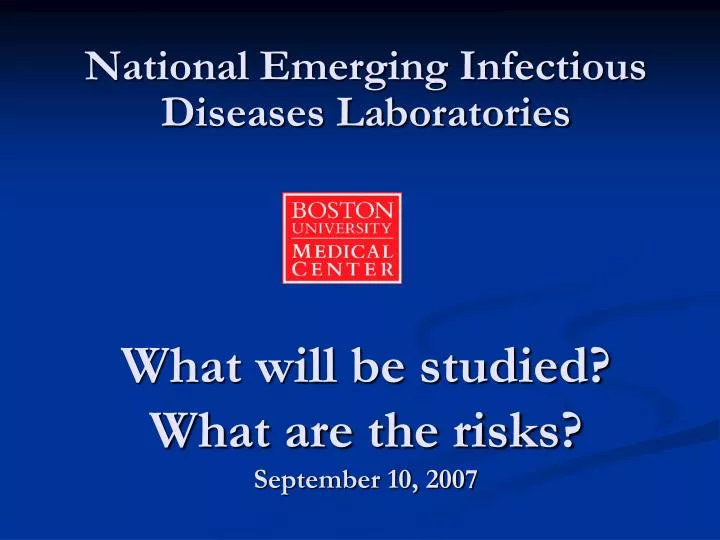 National Emerging Infectious Diseases Laboratories

BOSTON UNIVERSITY MEDICAL CENTER

What will be studied?
What are the risks?
September 10, 2007